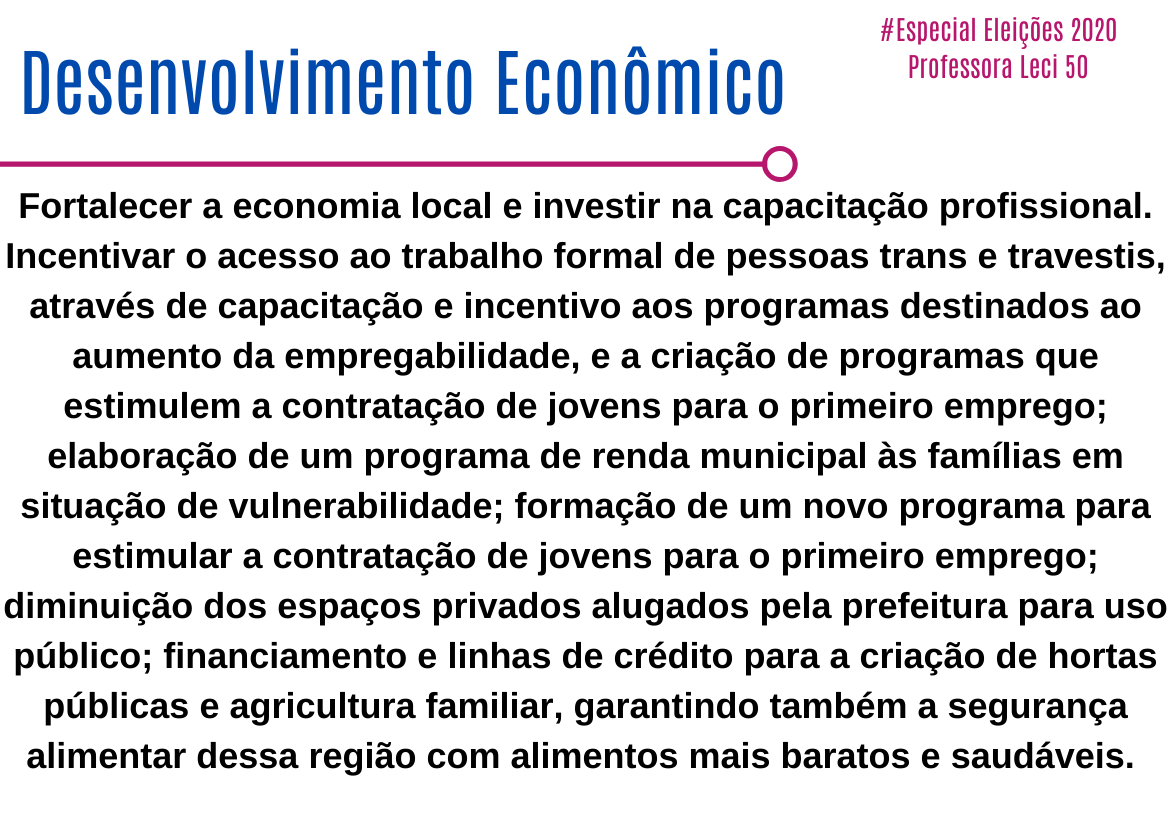 Desenvolvimento Econômico

#Especial Eleições 2020
Professora Leci 50

Fortalecer a economia local e investir na capacitação profissional. Incentivar o acesso ao trabalho formal de pessoas trans e travestis, através de capacitação e incentivo aos programas destinados ao aumento da empregabilidade, e a criação de programas que estimulem a contratação de jovens para o primeiro emprego; elaboração de um programa de renda municipal às famílias em situação de vulnerabilidade; formação de um novo programa para estimular a contratação de jovens para o primeiro emprego; diminuição dos espaços privados alugados pela prefeitura para uso público; financiamento e linhas de crédito para a criação de hortas públicas e agricultura familiar, garantindo também a segurança alimentar dessa região com alimentos mais baratos e saudáveis.